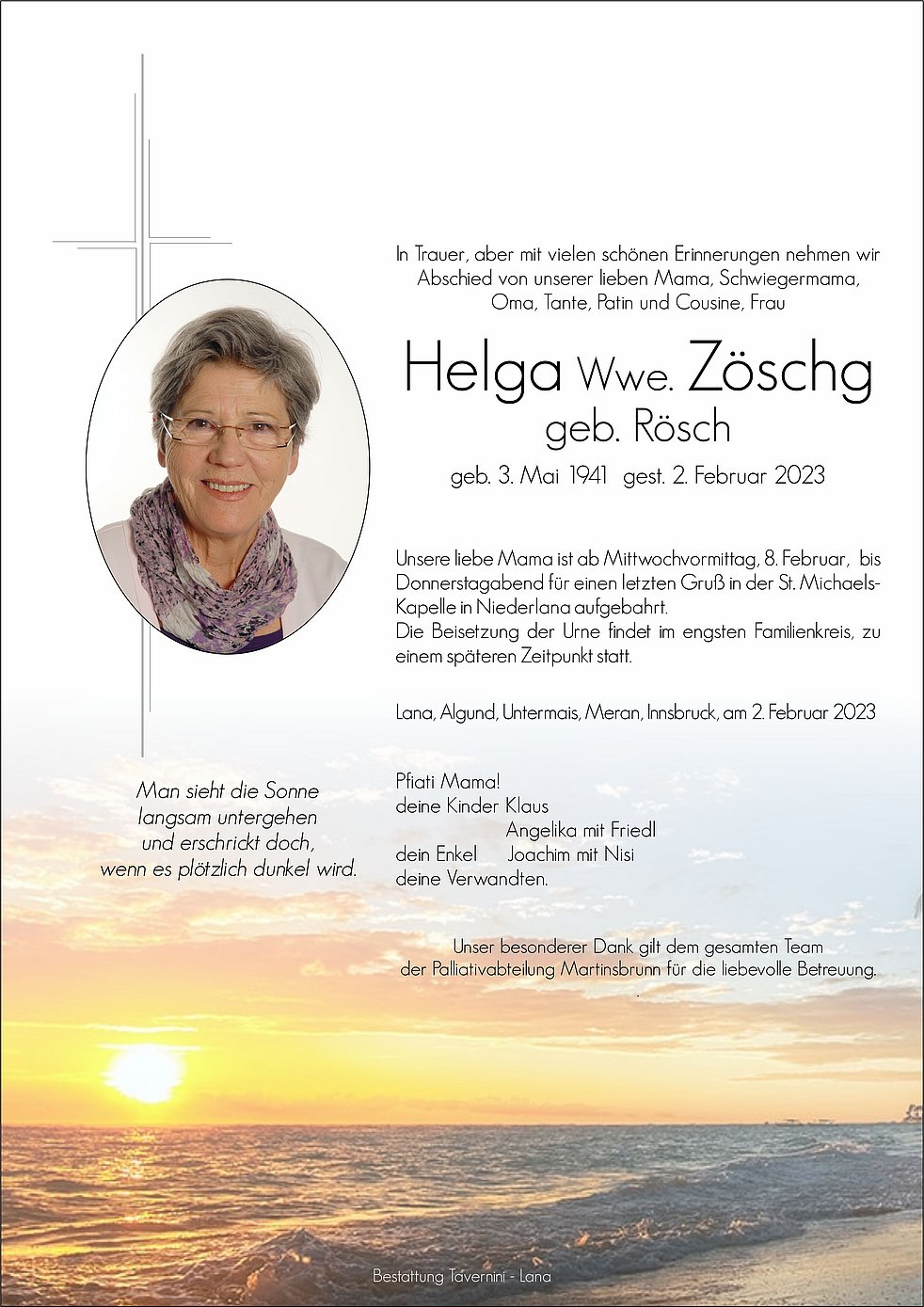 In Trauer, aber mit vielen schönen Erinnerungen nehmen wir Abschied von unserer lieben Mama, Schwiegermama, Oma, Tante, Patin und Cousine, Frau

Helga Wwe. Zöschg
geb. Rösch

geb. 3. Mai 1941 gest. 2. Februar 2023

Unsere liebe Mama ist ab Mittwochvormittag, 8. Februar, bis Donnerstagabend für einen letzten Gruß in der St. Michaels-Kapelle in Niederlana aufgebahrt.
Die Beisetzung der Urne findet im engsten Familienkreis, zu einem späteren Zeitpunkt statt.

Lana, Algund, Untermais, Meran, Innsbruck, am 2. Februar 2023

Man sieht die Sonne
langsam untergehen
und erschrickt doch,
wenn es plötzlich dunkel wird.

Pfiati Mama!
deine Kinder Klaus
Angelika mit Friedl
dein Enkel Joachim mit Nisi
deine Verwandten.

Unser besonderer Dank gilt dem gesamten Team der Palliativabteilung Martinsbrunn für die liebevolle Betreuung.

Bestattung Tavernini - Lana